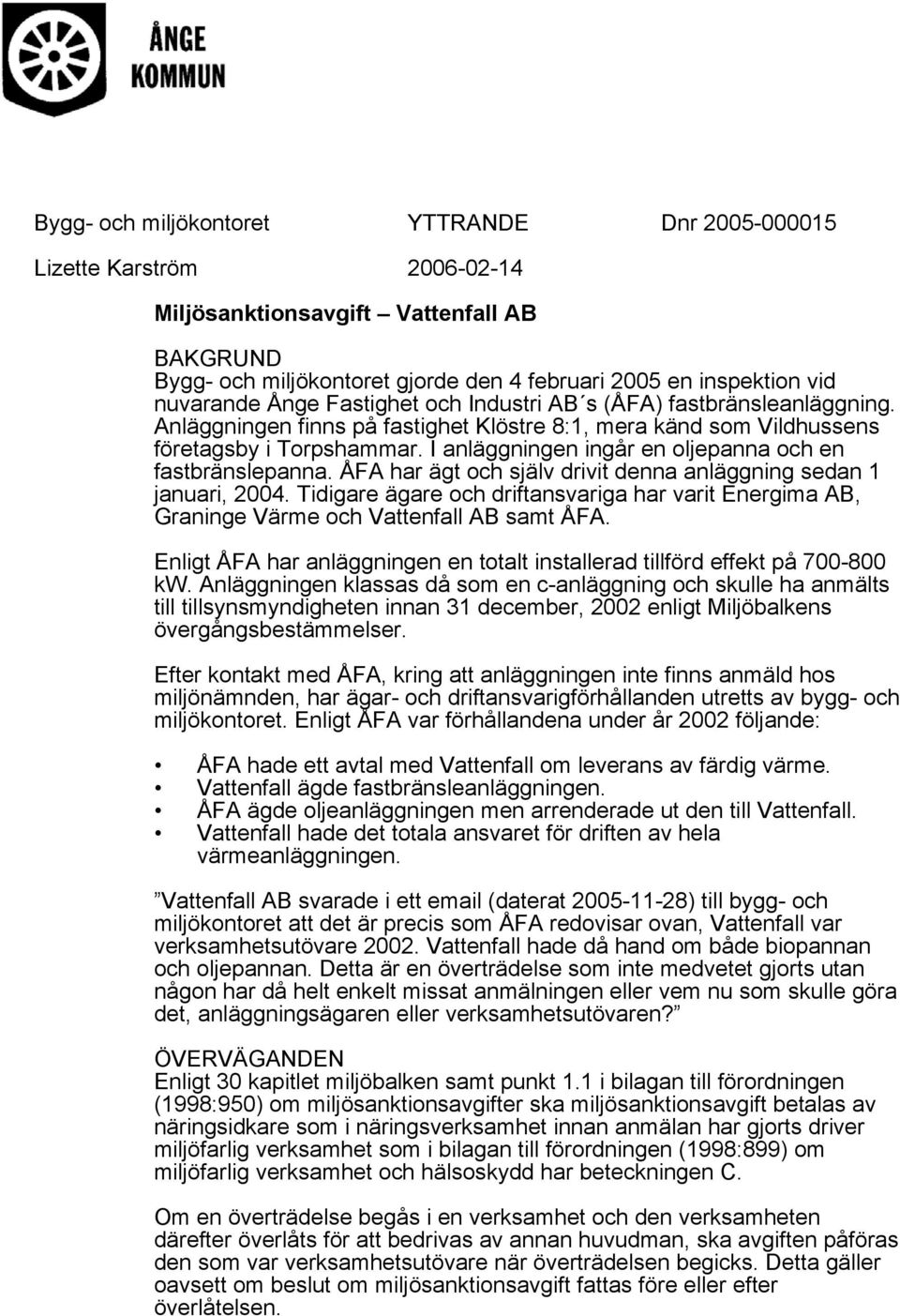 ÅNGE KOMMUN

Bygg- och miljökontoret YTTRANDE Dnr 2005-000015

Lizette Karström 2006-02-14

Miljösanktionsavgift – Vattenfall AB

BAKGRUND
Bygg- och miljökontoret gjorde den 4 februari 2005 en inspektion vid nuvarande Ånge Fastighet och Industri AB´s (ÅFA) fastbränsleanläggning. Anläggningen finns på fastighet Klöstre 8:1, mera känd som Vildhussens företagsby i Torpshammar. I anläggningen ingår en oljepanna och en fastbränslepanna. ÅFA har ägt och själv drivit denna anläggning sedan 1 januari, 2004. Tidigare ägare och driftansvariga har varit Energima AB, Graninge Värme och Vattenfall AB samt ÅFA.

Enligt ÅFA har anläggningen en totalt installerad tillförd effekt på 700-800 kw. Anläggningen klassas då som en c-anläggning och skulle ha anmälts till tillsynsmyndigheten innan 31 december, 2002 enligt Miljöbalkens övergångsbestämmelser.

Efter kontakt med ÅFA, kring att anläggningen inte finns anmäld hos miljönämnden, har ägar- och driftansvarigförhållanden utretts av bygg- och miljökontoret. Enligt ÅFA var förhållandena under år 2002 följande:

• ÅFA hade ett avtal med Vattenfall om leverans av färdig värme.
• Vattenfall ägde fastbränsleanläggningen.
• ÅFA ägde oljeanläggningen men arrenderade ut den till Vattenfall.
• Vattenfall hade det totala ansvaret för driften av hela värmeanläggningen.

”Vattenfall AB svarade i ett email (daterat 2005-11-28) till bygg- och miljökontoret att det är precis som ÅFA redovisar ovan, Vattenfall var verksamhetsutövare 2002. Vattenfall hade då hand om både biopannan och oljepannan. Detta är en överträdelse som inte medvetet gjorts utan någon har då helt enkelt missat anmälningen eller vem nu som skulle göra det, anläggningsägaren eller verksamhetsutövaren?”

ÖVERVÄGANDEN
Enligt 30 kapitlet miljöbalken samt punkt 1.1 i bilagan till förordningen (1998:950) om miljösanktionsavgifter ska miljösanktionsavgift betalas av näringsidkare som i näringsverksamhet innan anmälan har gjorts driver miljöfarlig verksamhet som i bilagan till förordningen (1998:899) om miljöfarlig verksamhet och hälsoskydd har beteckningen C.

Om en överträdelse begås i en verksamhet och den verksamheten därefter överlåts för att bedrivas av annan huvudman, ska avgiften påföras den som var verksamhetsutövare när överträdelsen begicks. Detta gäller oavsett om beslut om miljösanktionsavgift fattas före eller efter överlåtelsen.